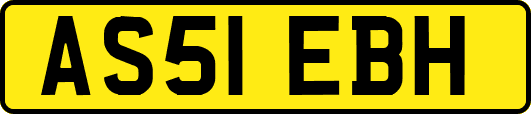 AS51 EBH